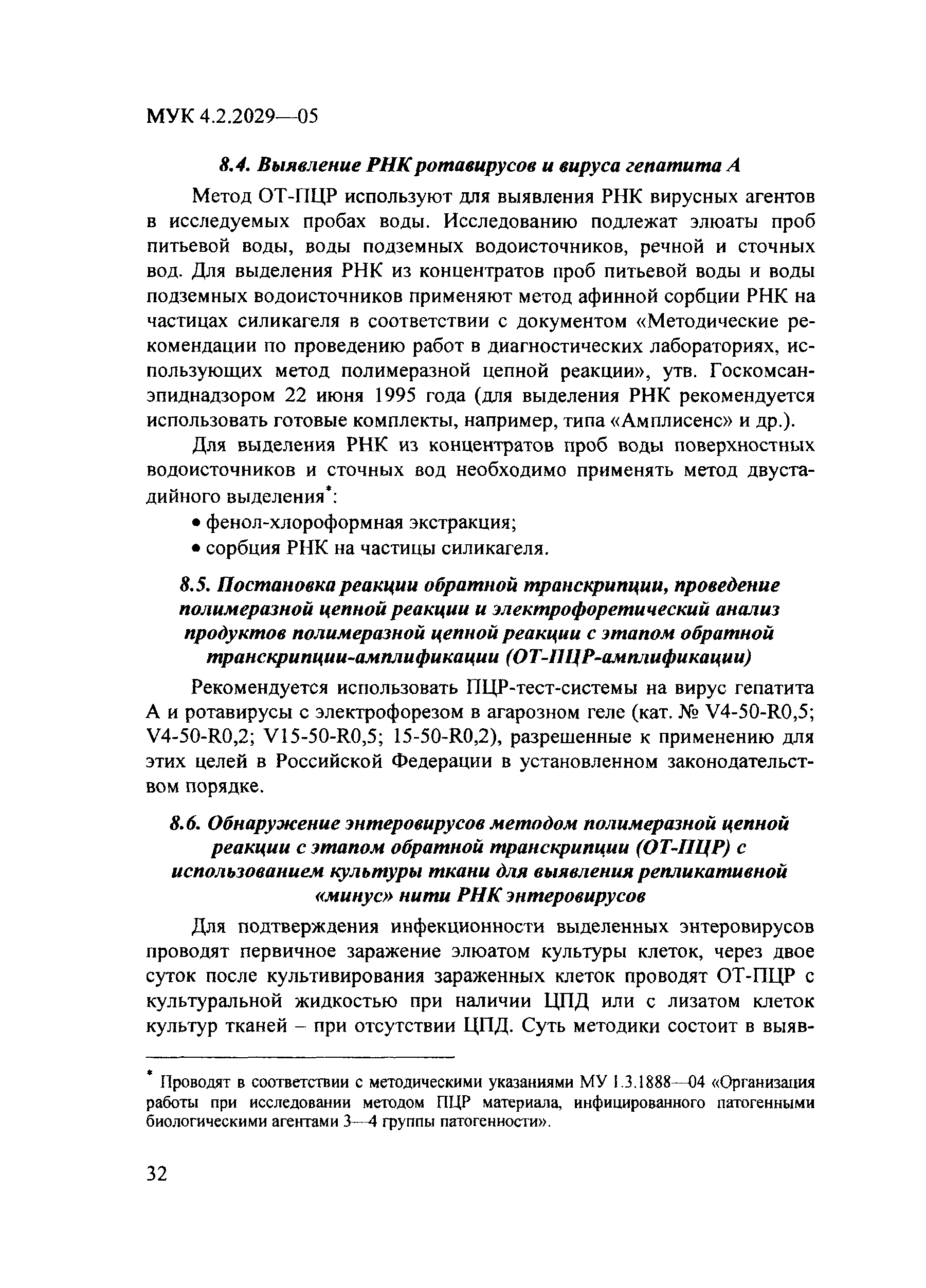 МУК 4.2.2029—05

8.4. Выявление РНК ротавирусов и вируса гепатита А

Метод ОТ-ПЦР используют для выявления РНК вирусных агентов в исследуемых пробах воды. Исследованию подлежат элюаты проб питьевой воды, воды подземных водоисточников, речной и сточных вод. Для выделения РНК из концентратов проб питьевой воды и воды подземных водоисточников применяют метод афинной сорбции РНК на частицах силикагеля в соответствии с документом «Методические рекомендации по проведению работ в диагностических лабораториях, использующих метод полимеразной цепной реакции», утв. Госкомсанэпиднадзором 22 июня 1995 года (для выделения РНК рекомендуется использовать готовые комплекты, например, типа «Амплисенс» и др.).

Для выделения РНК из концентратов проб воды поверхностных водоисточников и сточных вод необходимо применять метод двустадийного выделения*:

• фенол-хлороформная экстракция;

• сорбция РНК на частицы силикагеля.

8.5. Постановка реакции обратной транскрипции, проведение полимеразной цепной реакции и электрофоретический анализ продуктов полимеразной цепной реакции с этапом обратной транскрипции-амплификации (ОТ-ПЦР-амплификации)

Рекомендуется использовать ПЦР-тест-системы на вирус гепатита А и ротавирусы с электрофорезом в агарозном геле (кат. № V4-50-R0,5; V4-50-R0,2; V15-50-R0,5; 15-50-R0,2), разрешенные к применению для этих целей в Российской Федерации в установленном законодательством порядке.

8.6. Обнаружение энтеровирусов методом полимеразной цепной реакции с этапом обратной транскрипции (ОТ-ПЦР) с использованием культуры ткани для выявления репликативной «минус» нити РНК энтеровирусов

Для подтверждения инфекционности выделенных энтеровирусов проводят первичное заражение элюатом культуры клеток, через двое суток после культивирования зараженных клеток проводят ОТ-ПЦР с культуральной жидкостью при наличии ЦПД или с лизатом клеток культур тканей – при отсутствии ЦПД. Суть методики состоит в выяв-

* Проводят в соответствии с методическими указаниями МУ 1.3.1888—04 «Организация работы при исследовании методом ПЦР материала, инфицированного патогенными биологическими агентами 3—4 группы патогенности».

32